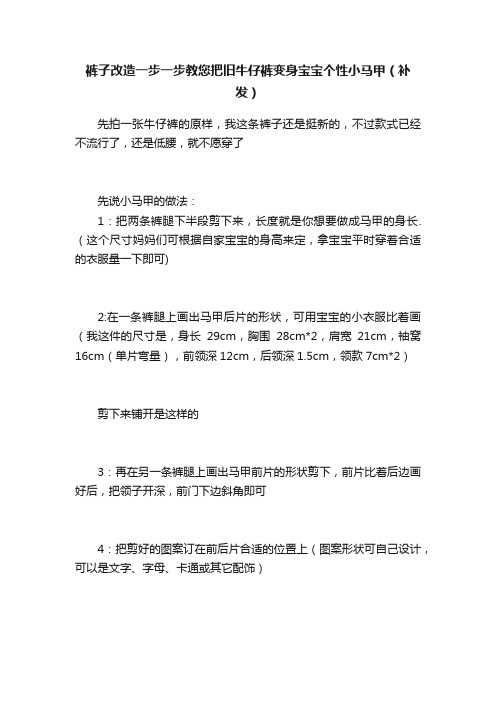 裤子改造一步一步教您把旧牛仔裤变身宝宝个性小马甲（补发）

先拍一张牛仔裤的原样，我这条裤子还是挺新的，不过款式已经不流行了，还是低腰，就不愿穿了

先说小马甲的做法：

1：把两条裤腿下半段剪下来，长度就是你想要做成马甲的身长.（这个尺寸妈妈们可根据自家宝宝的身高来定，拿宝宝平时穿着合适的衣服量一下即可)

2:在一条裤腿上画出马甲后片的形状，可用宝宝的小衣服比着画（我这件的尺寸是，身长 29cm，胸围 28cm*2，肩宽 21cm，袖窝 16cm（单片弯量），前领深 12cm，后领深 1.5cm，领款 7cm*2）

剪下来铺开是这样的

3：再在另一条裤腿上画出马甲前片的形状剪下，前片比着后边画好后，把领子开深，前门下边斜角即可

4：把剪好的图案订在前后片合适的位置上（图案形状可自己设计，可以是文字、字母、卡通或其它配饰）